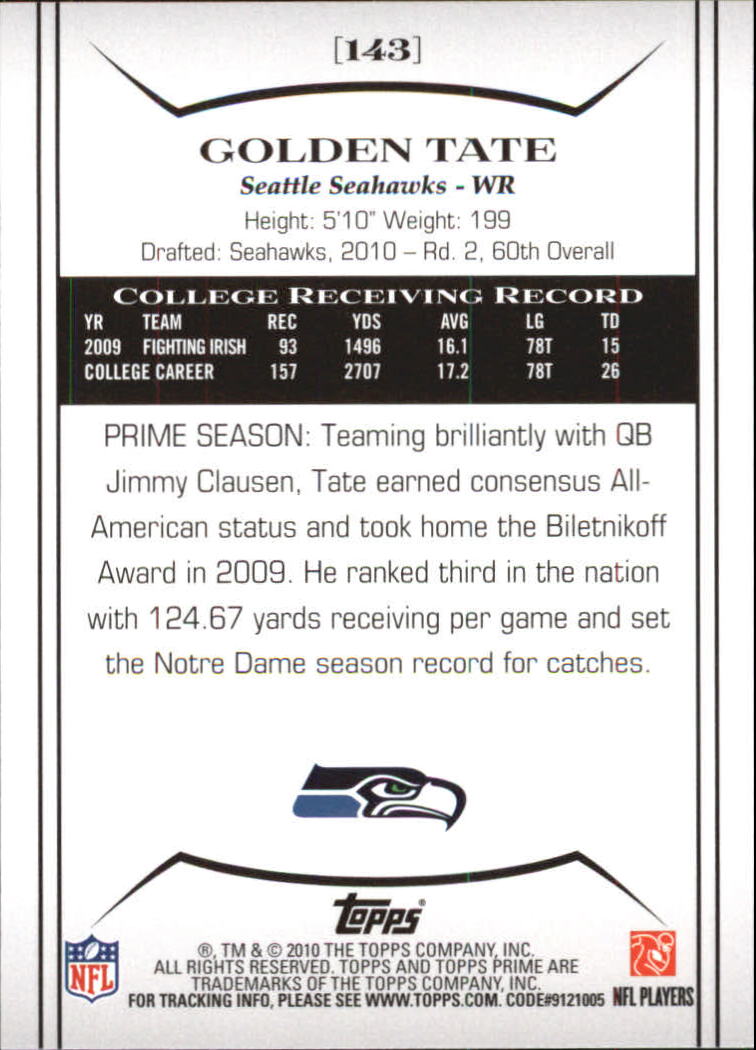 [143]

GOLDEN TATE

Seattle Seahawks - WR

Height: 5'10" Weight: 199

Drafted: Seahawks, 2010 – Rd. 2, 60th Overall

COLLEGE RECEIVING RECORD

| YR | TEAM | REC | YDS | AVG | LG | TD |
|---|---|---|---|---|---|---|
| 2009 | FIGHTING IRISH | 93 | 1496 | 16.1 | 78T | 15 |
| COLLEGE CAREER | | 157 | 2707 | 17.2 | 78T | 26 |

PRIME SEASON: Teaming brilliantly with QB Jimmy Clausen, Tate earned consensus All-American status and took home the Biletnikoff Award in 2009. He ranked third in the nation with 124.67 yards receiving per game and set the Notre Dame season record for catches.

topps

NFL

®, TM & © 2010 THE TOPPS COMPANY, INC. ALL RIGHTS RESERVED. TOPPS AND TOPPS PRIME ARE TRADEMARKS OF THE TOPPS COMPANY, INC. FOR TRACKING INFO, PLEASE SEE WWW.TOPPS.COM. CODE#9121005

NFL PLAYERS